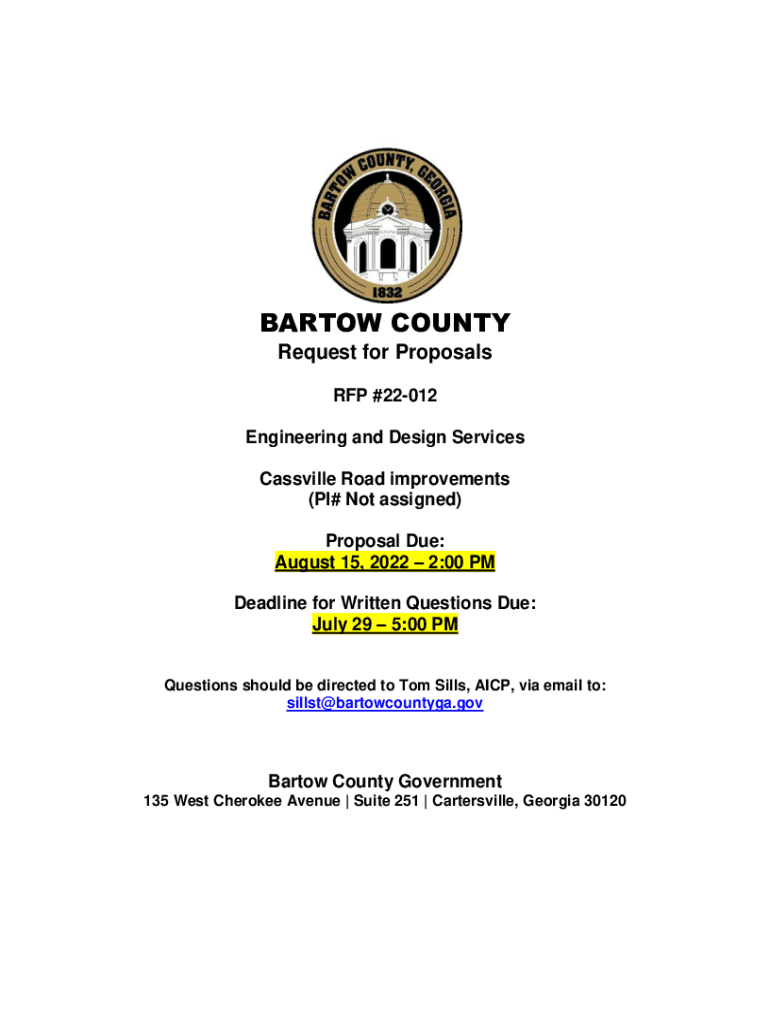 BARTOW COUNTY, GEORGIA

1832

BARTOW COUNTY
Request for Proposals

RFP #22-012

Engineering and Design Services

Cassville Road improvements
(PI# Not assigned)

Proposal Due:
August 15, 2022 – 2:00 PM

Deadline for Written Questions Due:
July 29 – 5:00 PM

Questions should be directed to Tom Sills, AICP, via email to:
sillst@bartowcountyga.gov

Bartow County Government
135 West Cherokee Avenue | Suite 251 | Cartersville, Georgia 30120